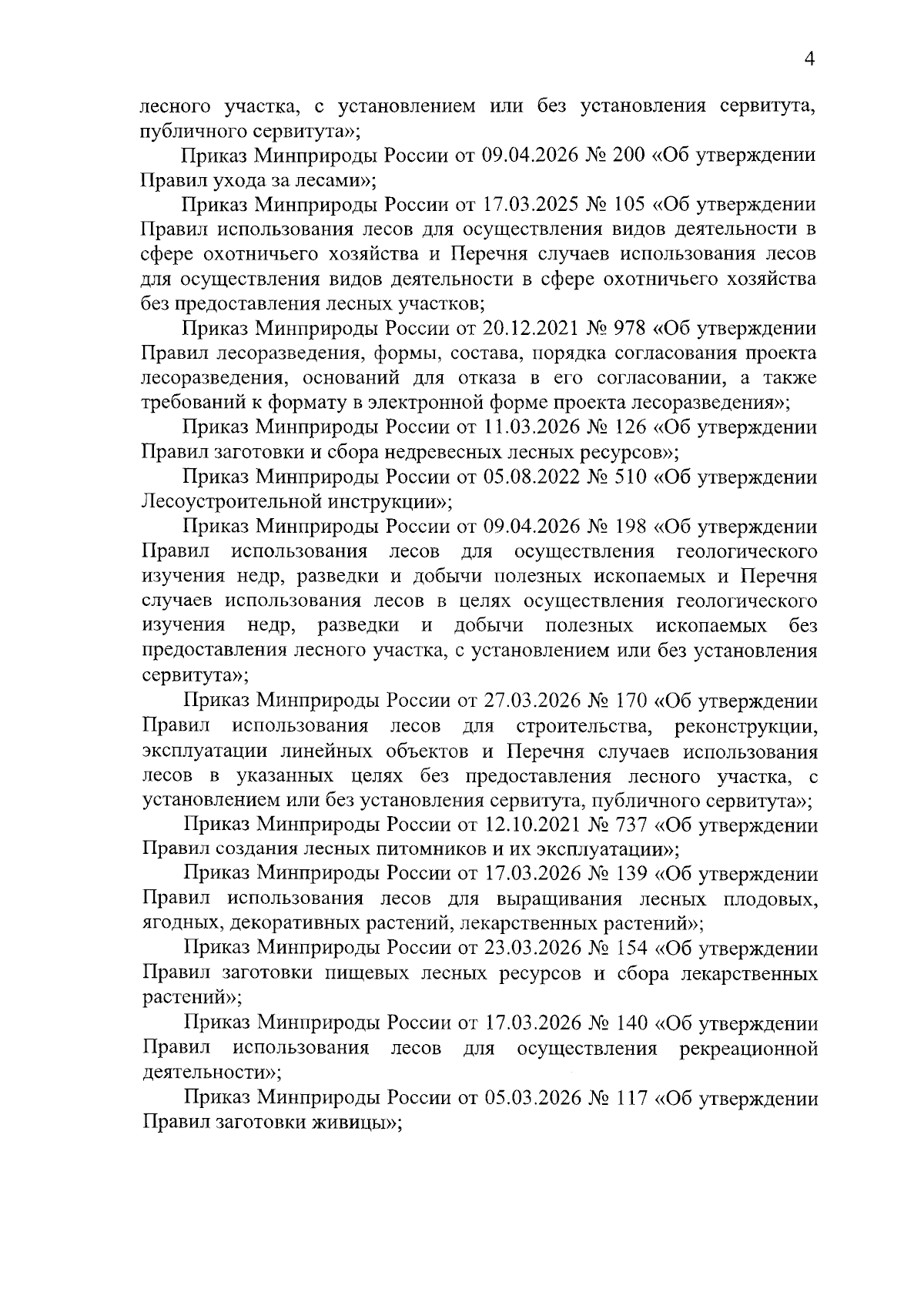 4

лесного участка, с установлением или без установления сервитута, публичного сервитута»;

Приказ Минприроды России от 09.04.2026 № 200 «Об утверждении Правил ухода за лесами»;

Приказ Минприроды России от 17.03.2025 № 105 «Об утверждении Правил использования лесов для осуществления видов деятельности в сфере охотничьего хозяйства и Перечня случаев использования лесов для осуществления видов деятельности в сфере охотничьего хозяйства без предоставления лесных участков;

Приказ Минприроды России от 20.12.2021 № 978 «Об утверждении Правил лесоразведения, формы, состава, порядка согласования проекта лесоразведения, оснований для отказа в его согласовании, а также требований к формату в электронной форме проекта лесоразведения»;

Приказ Минприроды России от 11.03.2026 № 126 «Об утверждении Правил заготовки и сбора недревесных лесных ресурсов»;

Приказ Минприроды России от 05.08.2022 № 510 «Об утверждении Лесоустроительной инструкции»;

Приказ Минприроды России от 09.04.2026 № 198 «Об утверждении Правил использования лесов для осуществления геологического изучения недр, разведки и добычи полезных ископаемых и Перечня случаев использования лесов в целях осуществления геологического изучения недр, разведки и добычи полезных ископаемых без предоставления лесного участка, с установлением или без установления сервитута»;

Приказ Минприроды России от 27.03.2026 № 170 «Об утверждении Правил использования лесов для строительства, реконструкции, эксплуатации линейных объектов и Перечня случаев использования лесов в указанных целях без предоставления лесного участка, с установлением или без установления сервитута, публичного сервитута»;

Приказ Минприроды России от 12.10.2021 № 737 «Об утверждении Правил создания лесных питомников и их эксплуатации»;

Приказ Минприроды России от 17.03.2026 № 139 «Об утверждении Правил использования лесов для выращивания лесных плодовых, ягодных, декоративных растений, лекарственных растений»;

Приказ Минприроды России от 23.03.2026 № 154 «Об утверждении Правил заготовки пищевых лесных ресурсов и сбора лекарственных растений»;

Приказ Минприроды России от 17.03.2026 № 140 «Об утверждении Правил использования лесов для осуществления рекреационной деятельности»;

Приказ Минприроды России от 05.03.2026 № 117 «Об утверждении Правил заготовки живицы»;